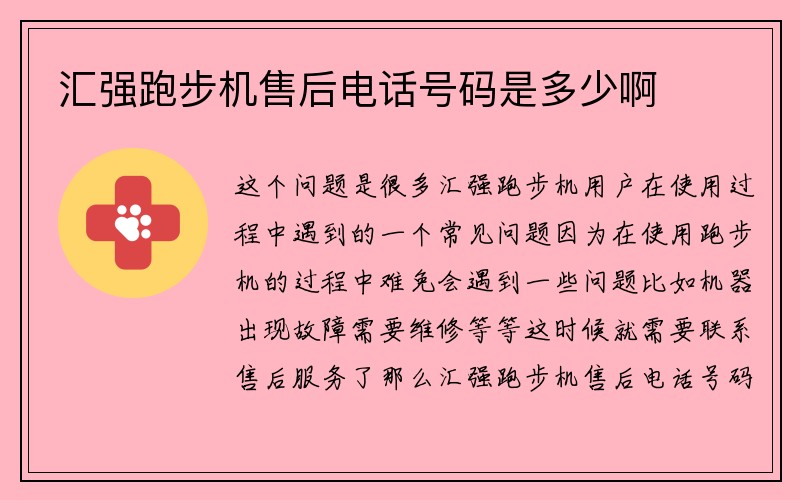 汇强跑步机售后电话号码是多少啊

这个问题是很多汇强跑步机用户在使用过程中遇到的一个常见问题因为在使用跑步机的过程中难免会遇到一些问题比如机器出现故障需要维修等等这时候就需要联系售后服务了那么汇强跑步机售后电话号码